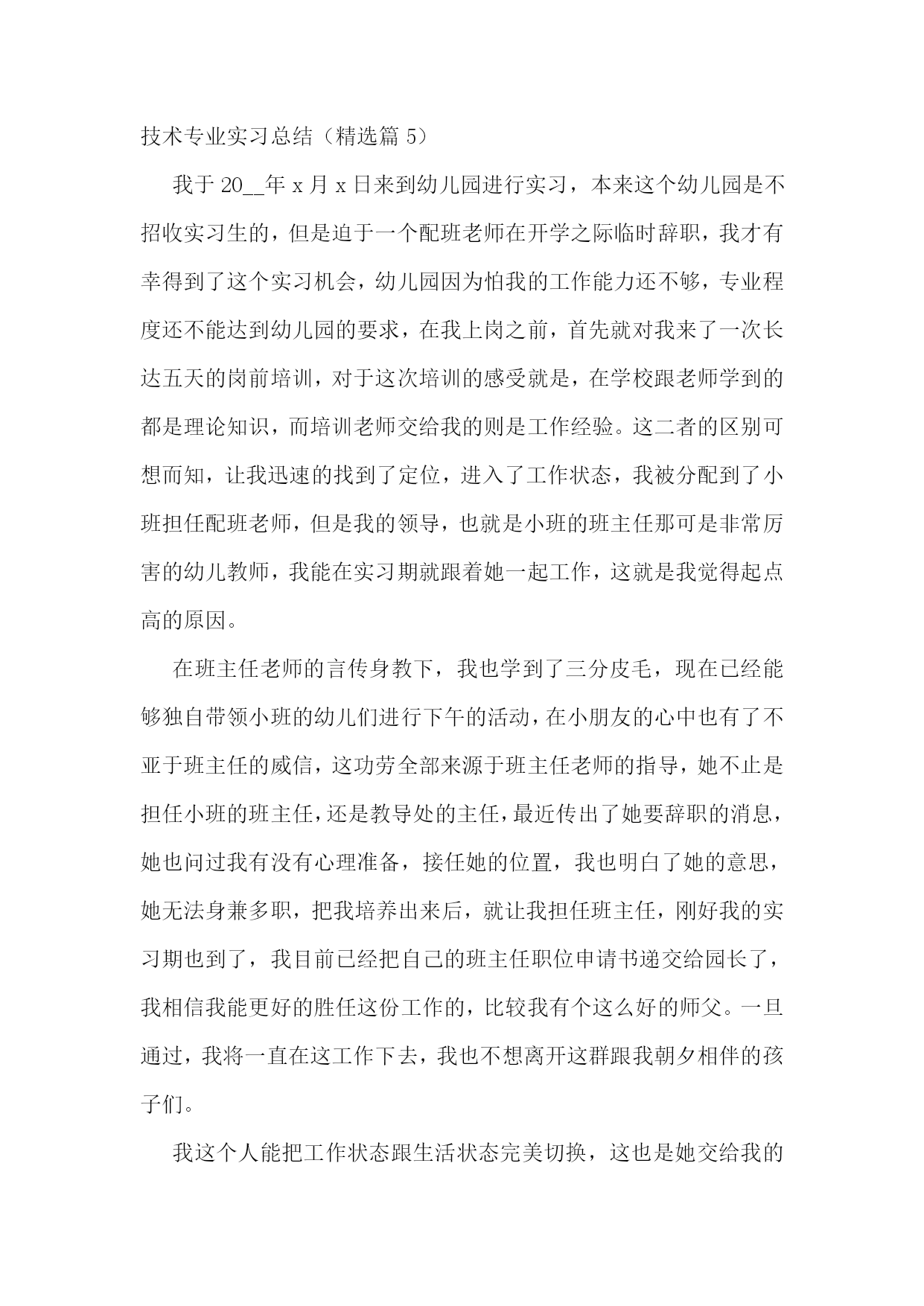 技术专业实习总结（精选篇 5）

我于 20__年 x 月 x 日来到幼儿园进行实习，本来这个幼儿园是不招收实习生的，但是迫于一个配班老师在开学之际临时辞职，我才有幸得到了这个实习机会，幼儿园因为怕我的工作能力还不够，专业程度还不能达到幼儿园的要求，在我上岗之前，首先就对我来了一次长达五天的岗前培训，对于这次培训的感受就是，在学校跟老师学到的都是理论知识，而培训老师交给我的则是工作经验。这二者的区别可想而知，让我迅速的找到了定位，进入了工作状态，我被分配到了小班担任配班老师，但是我的领导，也就是小班的班主任那可是非常厉害的幼儿教师，我能在实习期就跟着她一起工作，这就是我觉得起点高的原因。

在班主任老师的言传身教下，我也学到了三分皮毛，现在已经能够独自带领小班的幼儿们进行下午的活动，在小朋友的心中也有了不亚于班主任的威信，这功劳全部来源于班主任老师的指导，她不止是担任小班的班主任，还是教导处的主任，最近传出了她要辞职的消息，她也问过我有没有心理准备，接任她的位置，我也明白了她的意思，她无法身兼多职，把我培养出来后，就让我担任班主任，刚好我的实习期也到了，我目前已经把自己的班主任职位申请书递交给园长了，我相信我能更好的胜任这份工作的，比较我有个这么好的师父。一旦通过，我将一直在这工作下去，我也不想离开这群跟我朝夕相伴的孩子们。

我这个人能把工作状态跟生活状态完美切换，这也是她交给我的